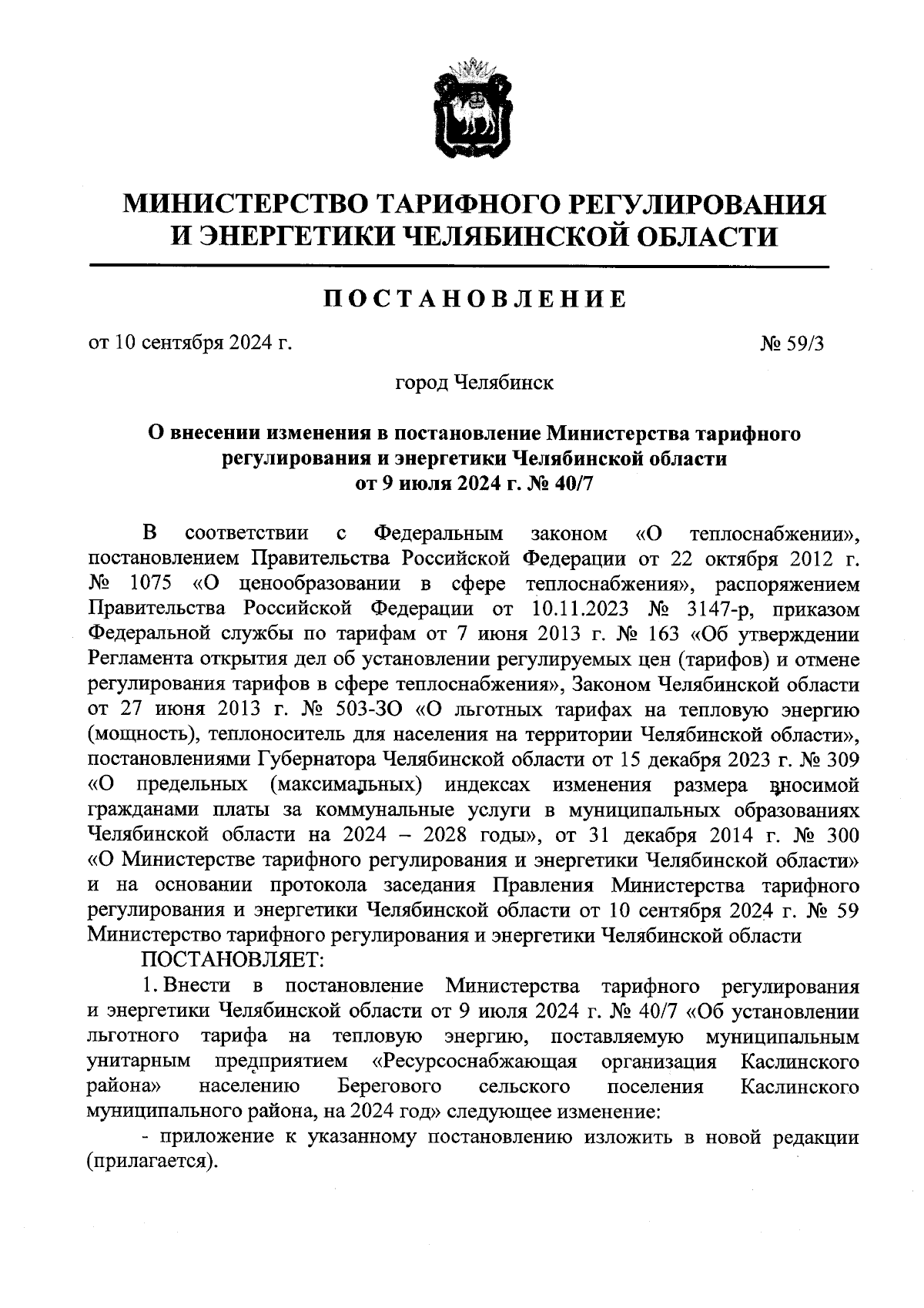 МИНИСТЕРСТВО ТАРИФНОГО РЕГУЛИРОВАНИЯ И ЭНЕРГЕТИКИ ЧЕЛЯБИНСКОЙ ОБЛАСТИ

ПОСТАНОВЛЕНИЕ

от 10 сентября 2024 г. № 59/3

город Челябинск

О внесении изменения в постановление Министерства тарифного регулирования и энергетики Челябинской области от 9 июля 2024 г. № 40/7

В соответствии с Федеральным законом «О теплоснабжении», постановлением Правительства Российской Федерации от 22 октября 2012 г. № 1075 «О ценообразовании в сфере теплоснабжения», распоряжением Правительства Российской Федерации от 10.11.2023 № 3147-р, приказом Федеральной службы по тарифам от 7 июня 2013 г. № 163 «Об утверждении Регламента открытия дел об установлении регулируемых цен (тарифов) и отмене регулирования тарифов в сфере теплоснабжения», Законом Челябинской области от 27 июня 2013 г. № 503-ЗО «О льготных тарифах на тепловую энергию (мощность), теплоноситель для населения на территории Челябинской области», постановлениями Губернатора Челябинской области от 15 декабря 2023 г. № 309 «О предельных (максимальных) индексах изменения размера вносимой гражданами платы за коммунальные услуги в муниципальных образованиях Челябинской области на 2024 – 2028 годы», от 31 декабря 2014 г. № 300 «О Министерстве тарифного регулирования и энергетики Челябинской области» и на основании протокола заседания Правления Министерства тарифного регулирования и энергетики Челябинской области от 10 сентября 2024 г. № 59 Министерство тарифного регулирования и энергетики Челябинской области

ПОСТАНОВЛЯЕТ:

1. Внести в постановление Министерства тарифного регулирования и энергетики Челябинской области от 9 июля 2024 г. № 40/7 «Об установлении льготного тарифа на тепловую энергию, поставляемую муниципальным унитарным предприятием «Ресурсоснабжающая организация Каслинского района» населению Берегового сельского поселения Каслинского муниципального района, на 2024 год» следующее изменение:

- приложение к указанному постановлению изложить в новой редакции (прилагается).